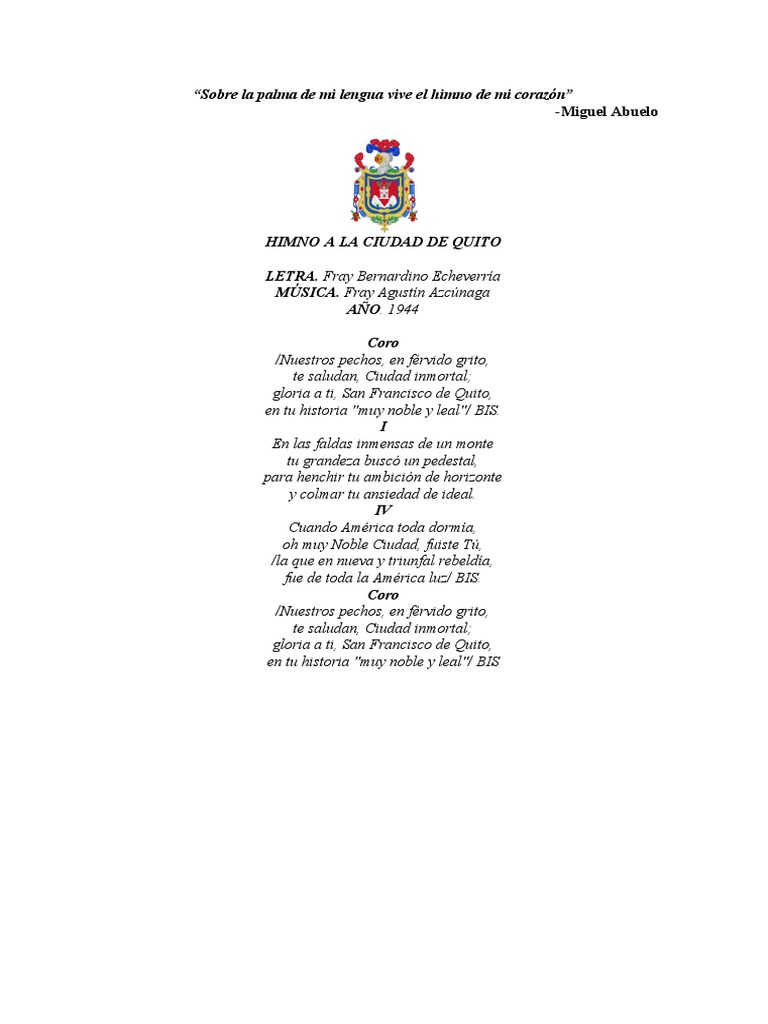 "Sobre la palma de mi lengua vive el himno de mi corazón"
-Miguel Abuelo

HIMNO A LA CIUDAD DE QUITO

LETRA. Fray Bernardino Echeverría
MÚSICA. Fray Agustín Azcúnaga
AÑO. 1944

Coro
/Nuestros pechos, en férvido grito,
te saludan, Ciudad inmortal;
gloria a ti, San Francisco de Quito,
en tu historia "muy noble y leal"/ BIS.
I
En las faldas inmensas de un monte
tu grandeza buscó un pedestal,
para henchir tu ambición de horizonte
y colmar tu ansiedad de ideal.
IV
Cuando América toda dormía,
oh muy Noble Ciudad, fuiste Tú,
/la que en nueva y triunfal rebeldía,
fue de toda la América luz/ BIS.
Coro
/Nuestros pechos, en férvido grito,
te saludan, Ciudad inmortal;
gloria a ti, San Francisco de Quito,
en tu historia "muy noble y leal"/ BIS